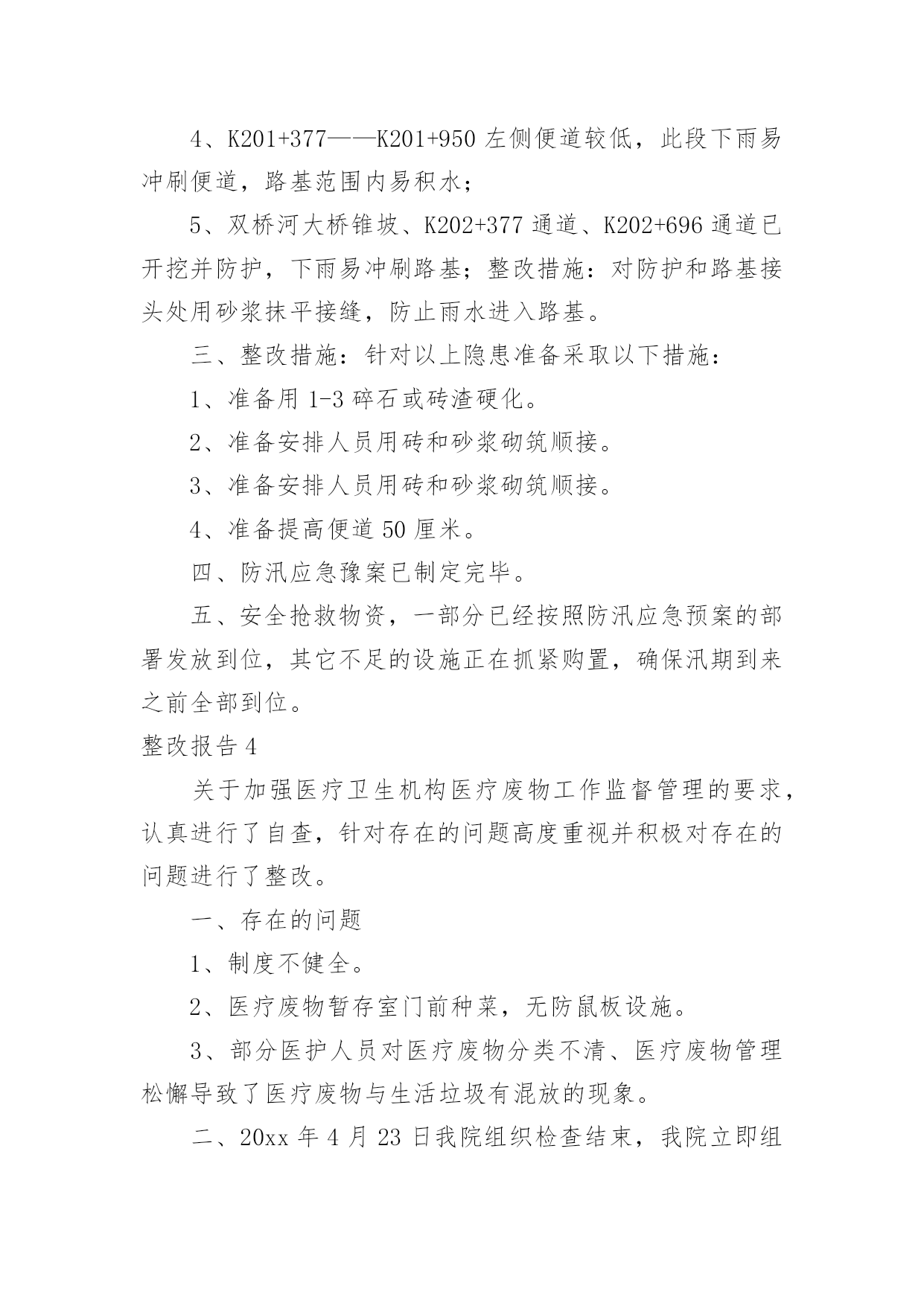 4、K201+377——K201+950 左侧便道较低，此段下雨易冲刷便道，路基范围内易积水；

5、双桥河大桥锥坡、K202+377 通道、K202+696 通道已开挖并防护，下雨易冲刷路基；整改措施：对防护和路基接头处用砂浆抹平接缝，防止雨水进入路基。

三、整改措施：针对以上隐患准备采取以下措施：

1、准备用 1-3 碎石或砖渣硬化。

2、准备安排人员用砖和砂浆砌筑顺接。

3、准备安排人员用砖和砂浆砌筑顺接。

4、准备提高便道 50 厘米。

四、防汛应急豫案已制定完毕。

五、安全抢救物资，一部分已经按照防汛应急预案的部署发放到位，其它不足的设施正在抓紧购置，确保汛期到来之前全部到位。

整改报告 4

关于加强医疗卫生机构医疗废物工作监督管理的要求，认真进行了自查，针对存在的问题高度重视并积极对存在的问题进行了整改。

一、存在的问题

1、制度不健全。

2、医疗废物暂存室门前种菜，无防鼠板设施。

3、部分医护人员对医疗废物分类不清、医疗废物管理松懈导致了医疗废物与生活垃圾有混放的现象。

二、20xx 年 4 月 23 日我院组织检查结束，我院立即组